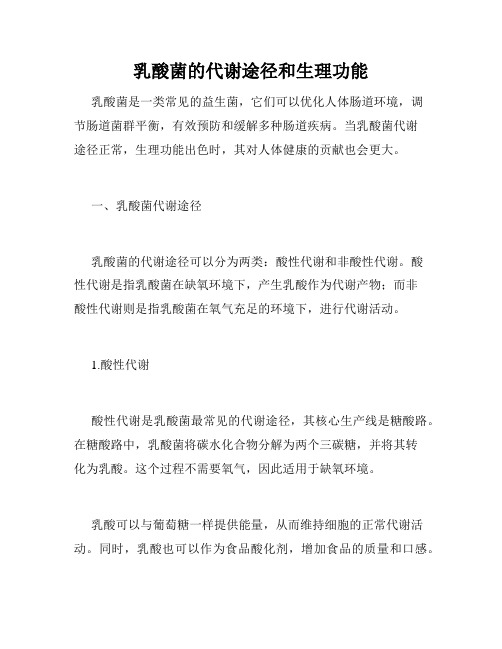 乳酸菌的代谢途径和生理功能

乳酸菌是一类常见的益生菌，它们可以优化人体肠道环境，调节肠道菌群平衡，有效预防和缓解多种肠道疾病。当乳酸菌代谢途径正常，生理功能出色时，其对人体健康的贡献也会更大。

一、乳酸菌代谢途径

乳酸菌的代谢途径可以分为两类：酸性代谢和非酸性代谢。酸性代谢是指乳酸菌在缺氧环境下，产生乳酸作为代谢产物；而非酸性代谢则是指乳酸菌在氧气充足的环境下，进行代谢活动。

1.酸性代谢

酸性代谢是乳酸菌最常见的代谢途径，其核心生产线是糖酸路。在糖酸路中，乳酸菌将碳水化合物分解为两个三碳糖，并将其转化为乳酸。这个过程不需要氧气，因此适用于缺氧环境。

乳酸可以与葡萄糖一样提供能量，从而维持细胞的正常代谢活动。同时，乳酸也可以作为食品酸化剂，增加食品的质量和口感。